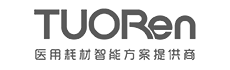 TUORen
医用耗材智能方案提供商